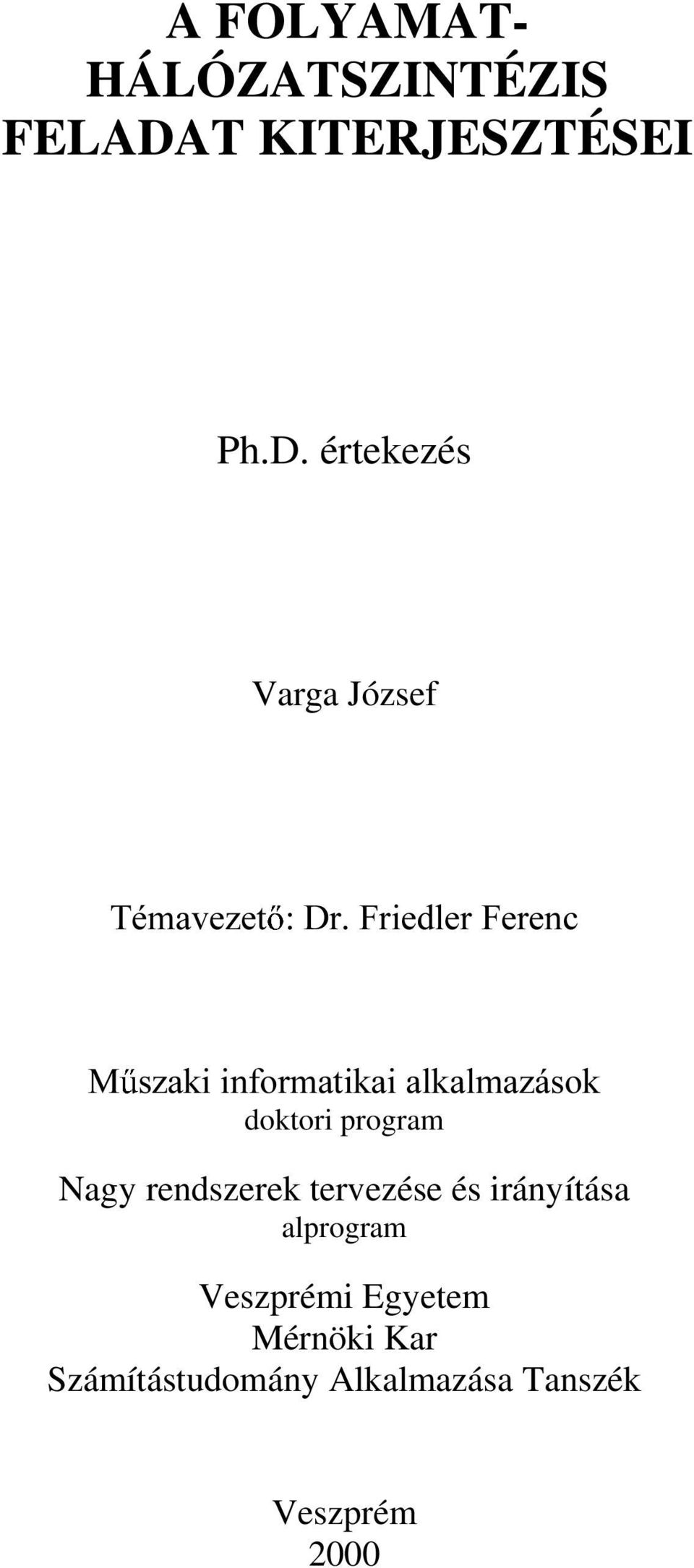 A FOLYAMAT-HÁLÓZATSZINTÉZIS FELADAT KITERJESZTÉSEI

Ph.D. értekezés

Varga József

Témavezető: Dr. Friedler Ferenc

Műszaki informatikai alkalmazások
doktori program

Nagy rendszerek tervezése és irányítása
alprogram

Veszprémi Egyetem
Mérnöki Kar
Számítástudomány Alkalmazása Tanszék

Veszprém
2000